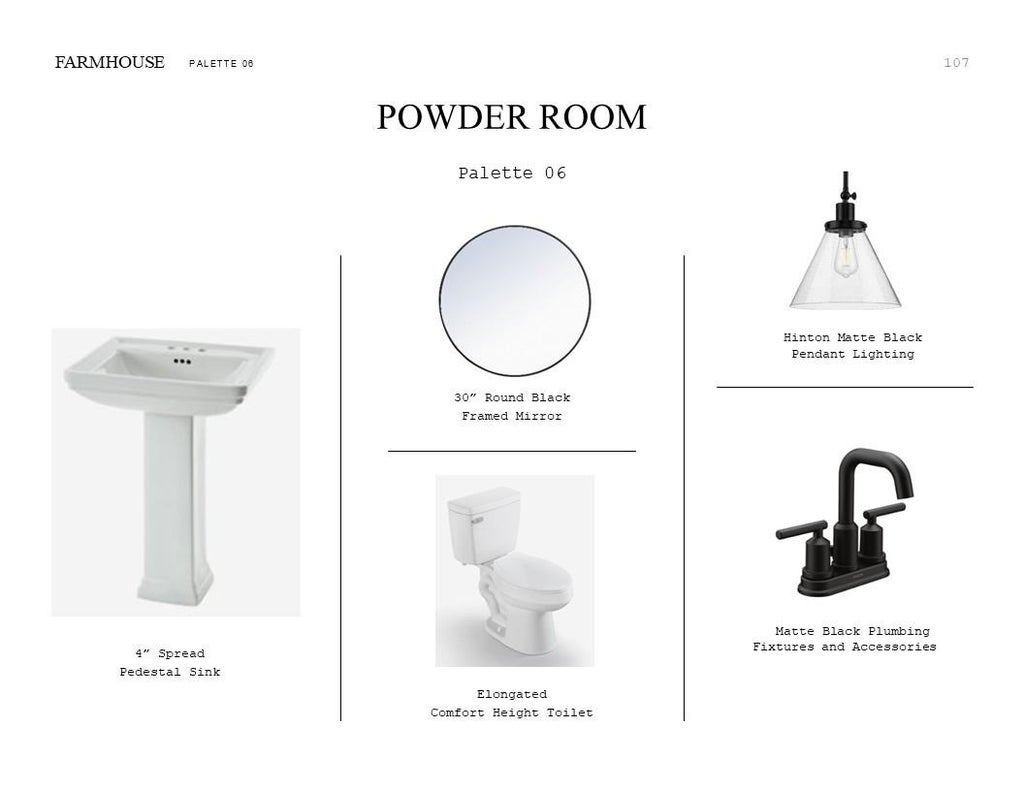 FARMHOUSE PALETTE 06

107

POWDER ROOM

Palette 06

4" Spread
Pedestal Sink

30" Round Black
Framed Mirror

Elongated
Comfort Height Toilet

Hinton Matte Black
Pendant Lighting

Matte Black Plumbing
Fixtures and Accessories